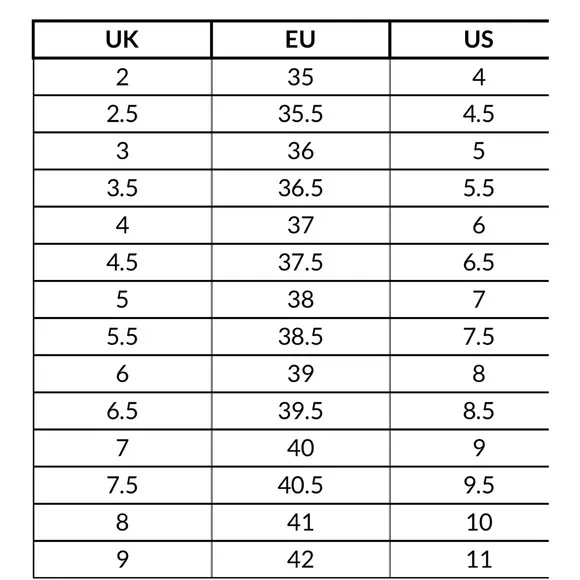 | UK | EU | US |
|---|---|---|
| 2 | 35 | 4 |
| 2.5 | 35.5 | 4.5 |
| 3 | 36 | 5 |
| 3.5 | 36.5 | 5.5 |
| 4 | 37 | 6 |
| 4.5 | 37.5 | 6.5 |
| 5 | 38 | 7 |
| 5.5 | 38.5 | 7.5 |
| 6 | 39 | 8 |
| 6.5 | 39.5 | 8.5 |
| 7 | 40 | 9 |
| 7.5 | 40.5 | 9.5 |
| 8 | 41 | 10 |
| 9 | 42 | 11 |